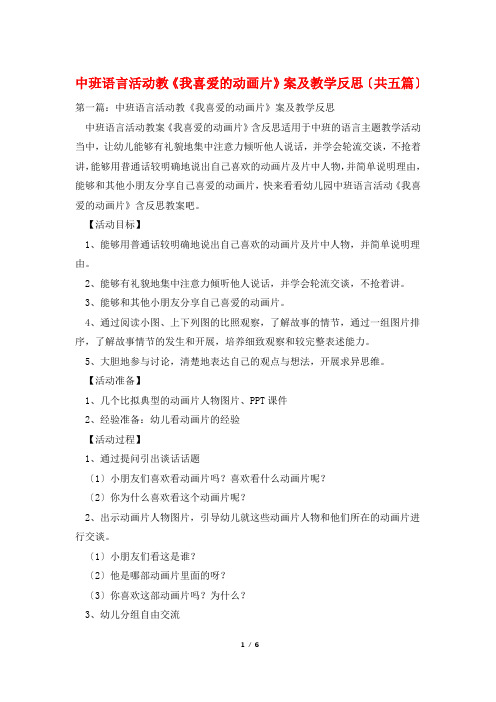 中班语言活动教《我喜爱的动画片》案及教学反思〔共五篇〕

第一篇：中班语言活动教《我喜爱的动画片》案及教学反思

中班语言活动教案《我喜爱的动画片》含反思适用于中班的语言主题教学活动当中，让幼儿能够有礼貌地集中注意力倾听他人说话，并学会轮流交谈，不抢着讲，能够用普通话较明确地说出自己喜欢的动画片及片中人物，并简单说明理由，能够和其他小朋友分享自己喜爱的动画片，快来看看幼儿园中班语言活动《我喜爱的动画片》含反思教案吧。

【活动目标】

1、能够用普通话较明确地说出自己喜欢的动画片及片中人物，并简单说明理由。

2、能够有礼貌地集中注意力倾听他人说话，并学会轮流交谈，不抢着讲。

3、能够和其他小朋友分享自己喜爱的动画片。

4、通过阅读小图、上下列图的比照观察，了解故事的情节，通过一组图片排序，了解故事情节的发生和开展，培养细致观察和较完整表述能力。

5、大胆地参与讨论，清楚地表达自己的观点与想法，开展求异思维。

【活动准备】

1、几个比拟典型的动画片人物图片、PPT课件

2、经验准备：幼儿看动画片的经验

【活动过程】

1、通过提问引出谈话话题

〔1〕小朋友们喜欢看动画片吗？喜欢看什么动画片呢？

〔2〕你为什么喜欢看这个动画片呢？

2、出示动画片人物图片，引导幼儿就这些动画片人物和他们所在的动画片进行交谈。

〔1〕小朋友们看这是谁？

〔2〕他是哪部动画片里面的呀？

〔3〕你喜欢这部动画片吗？为什么？

3、幼儿分组自由交流

1 / 6